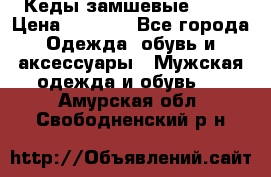 Кеды замшевые
Цена Все города
Одежда обувь и аксессуары Мужская одежда и обувь
Амурская обл Свободненский р н

http://Объявлений.сайт